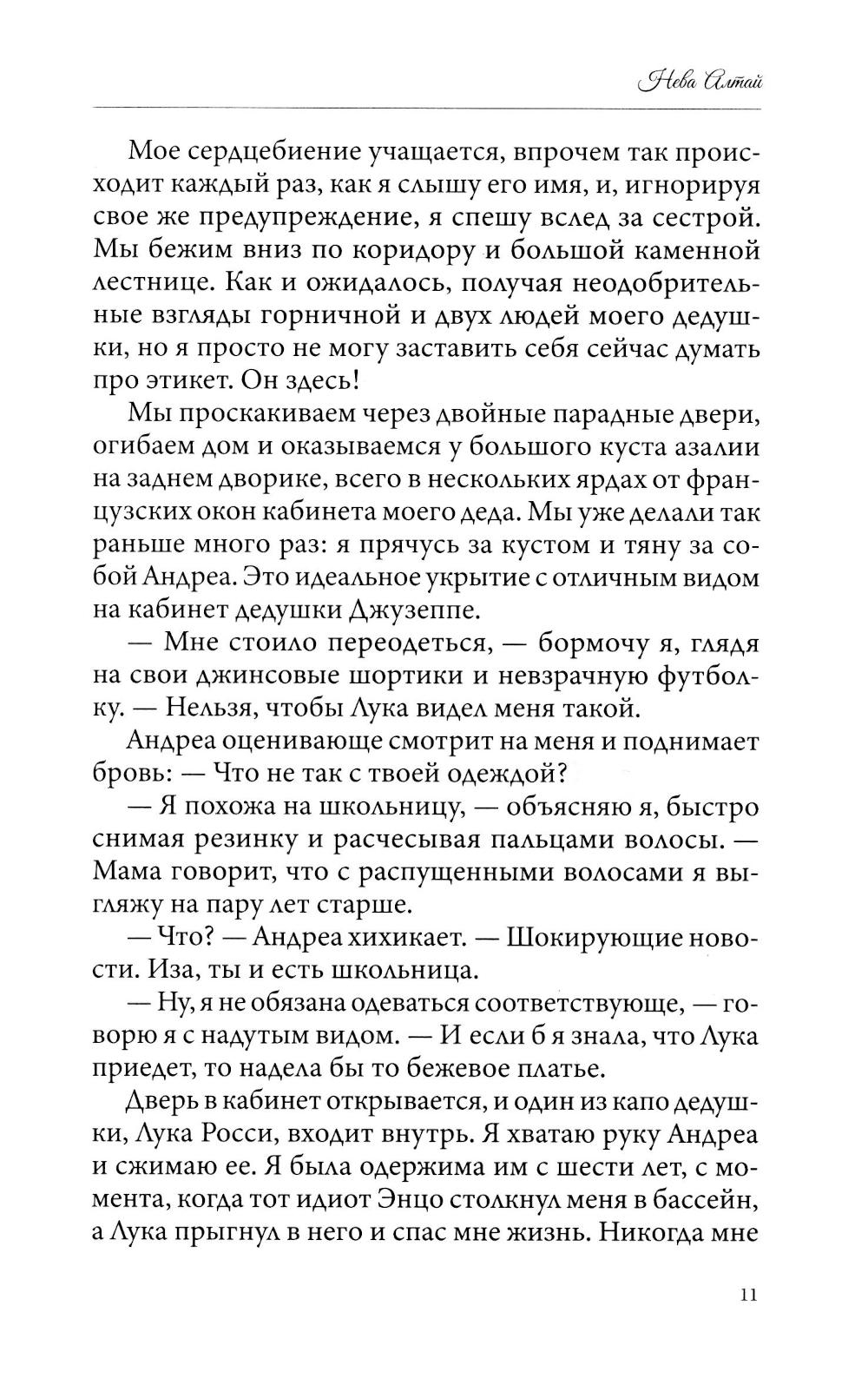 Нева Алтай

Мое сердцебиение учащается, впрочем так происходит каждый раз, как я слышу его имя, и, игнорируя свое же предупреждение, я спешу вслед за сестрой. Мы бежим вниз по коридору и большой каменной лестнице. Как и ожидалось, получая неодобрительные взгляды горничной и двух людей моего дедушки, но я просто не могу заставить себя сейчас думать про этикет. Он здесь!

Мы проскакиваем через двойные парадные двери, огибаем дом и оказываемся у большого куста азалии на заднем дворике, всего в нескольких ярдах от французских окон кабинета моего деда. Мы уже делали так раньше много раз: я прячусь за кустом и тяну за собой Андреа. Это идеальное укрытие с отличным видом на кабинет дедушки Джузеппе.

— Мне стоило переодеться, — бормочу я, глядя на свои джинсовые шортики и невзрачную футболку. — Нельзя, чтобы Лука видел меня такой.

Андреа оценивающе смотрит на меня и поднимает бровь: — Что не так с твоей одеждой?

— Я похожа на школьницу, — объясняю я, быстро снимая резинку и расчесывая пальцами волосы. — Мама говорит, что с распущенными волосами я выгляжу на пару лет старше.

— Что? — Андреа хихикает. — Шокирующие новости. Иза, ты и есть школьница.

— Ну, я не обязана одеваться соответствующе, — говорю я с надутым видом. — И если б я знала, что Лука приедет, то надела бы то бежевое платье.

Дверь в кабинет открывается, и один из капо дедушки, Лука Росси, входит внутрь. Я хватаю руку Андреа и сжимаю ее. Я была одержима им с шести лет, с момента, когда тот идиот Энцо столкнул меня в бассейн, а Лука прыгнул в него и спас мне жизнь. Никогда мне

11